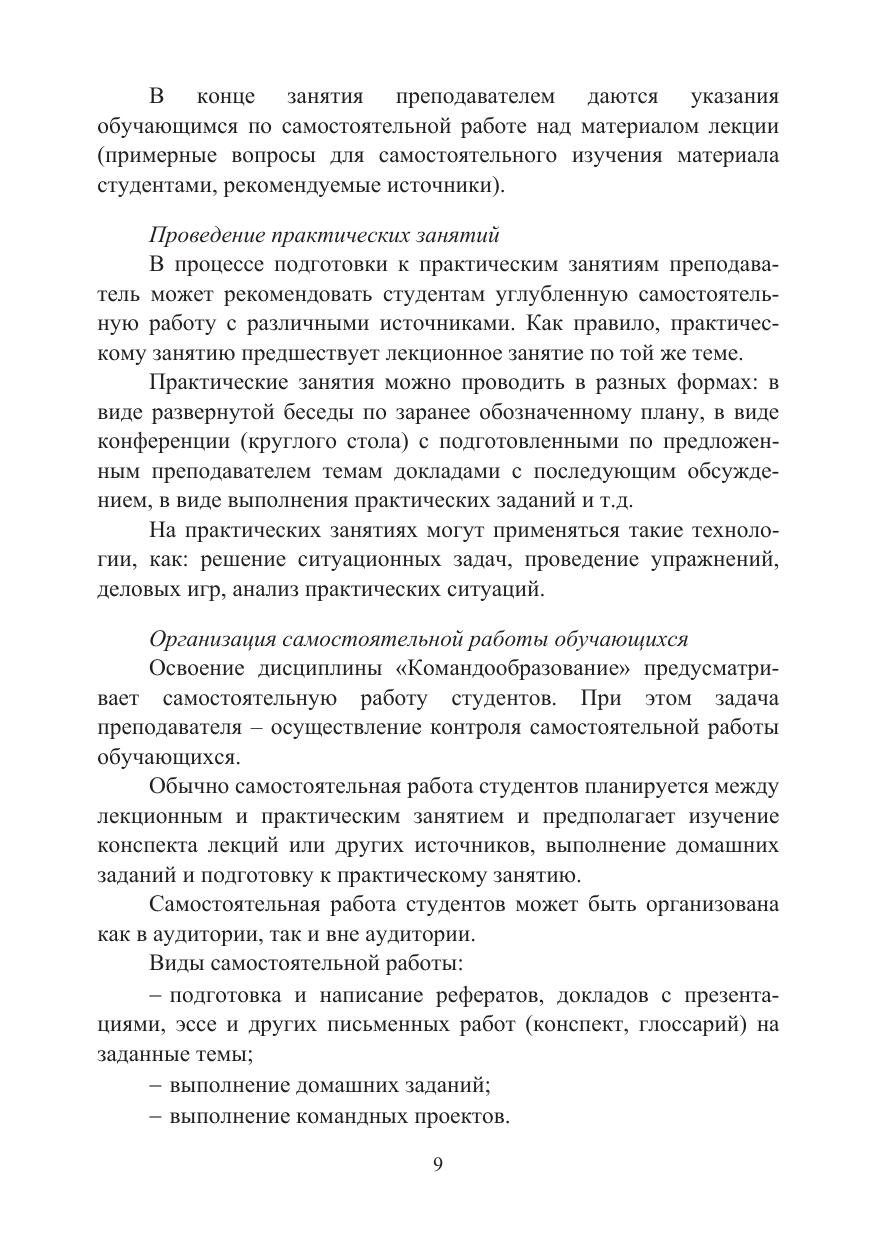 В конце занятия преподавателем даются указания обучающимся по самостоятельной работе над материалом лекции (примерные вопросы для самостоятельного изучения материала студентами, рекомендуемые источники).

Проведение практических занятий

В процессе подготовки к практическим занятиям преподаватель может рекомендовать студентам углубленную самостоятельную работу с различными источниками. Как правило, практическому занятию предшествует лекционное занятие по той же теме.

Практические занятия можно проводить в разных формах: в виде развернутой беседы по заранее обозначенному плану, в виде конференции (круглого стола) с подготовленными по предложенным преподавателем темам докладами с последующим обсуждением, в виде выполнения практических заданий и т.д.

На практических занятиях могут применяться такие технологии, как: решение ситуационных задач, проведение упражнений, деловых игр, анализ практических ситуаций.

Организация самостоятельной работы обучающихся

Освоение дисциплины «Командообразование» предусматривает самостоятельную работу студентов. При этом задача преподавателя – осуществление контроля самостоятельной работы обучающихся.

Обычно самостоятельная работа студентов планируется между лекционным и практическим занятием и предполагает изучение конспекта лекций или других источников, выполнение домашних заданий и подготовку к практическому занятию.

Самостоятельная работа студентов может быть организована как в аудитории, так и вне аудитории.

Виды самостоятельной работы:

– подготовка и написание рефератов, докладов с презентациями, эссе и других письменных работ (конспект, глоссарий) на заданные темы;

– выполнение домашних заданий;

– выполнение командных проектов.

9